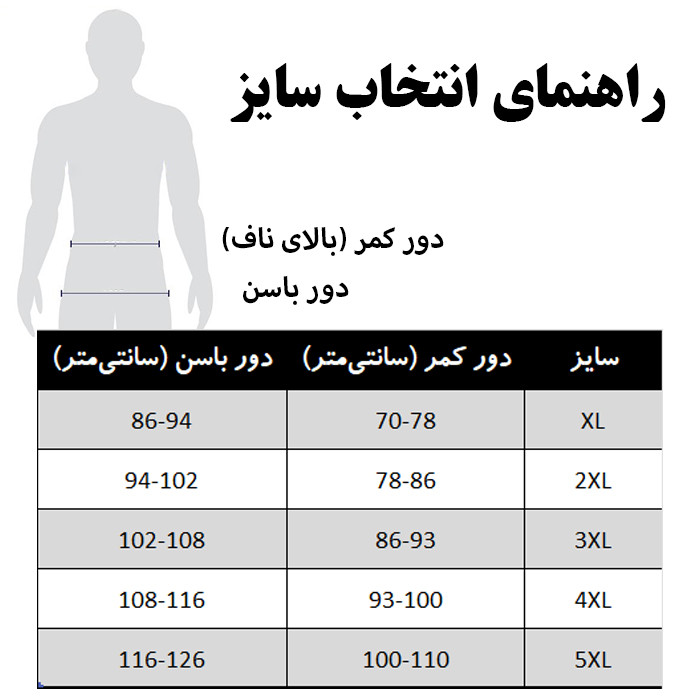 راهنمای انتخاب سایز

دور کمر (بالای ناف)

دور باسن

| سایز | دور کمر (سانتی‌متر) | دور باسن (سانتی‌متر) |
|---|---|---|
| XL | 70-78 | 86-94 |
| 2XL | 78-86 | 94-102 |
| 3XL | 86-93 | 102-108 |
| 4XL | 93-100 | 108-116 |
| 5XL | 100-110 | 116-126 |